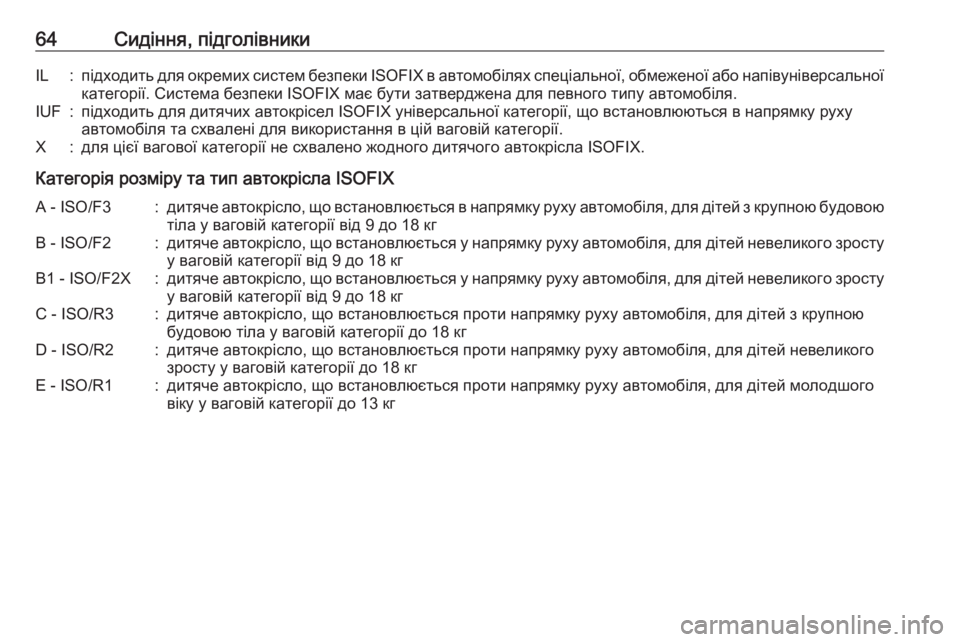 64 Сидіння, підголівники

IL : підходить для окремих систем безпеки ISOFIX в автомобілях спеціальної, обмеженої або напівуніверсальної категорії. Система безпеки ISOFIX має бути затверджена для певного типу автомобіля.
IUF : підходить для дитячих автокрісел ISOFIX універсальної категорії, що встановлюються в напрямку руху автомобіля та схвалені для використання в цій ваговій категорії.
X : для цієї вагової категорії не схвалено жодного дитячого автокрісла ISOFIX.

Категорія розміру та тип автокрісла ISOFIX

A - ISO/F3 : дитяче автокрісло, що встановлюється в напрямку руху автомобіля, для дітей з крупною будовою тіла у ваговій категорії від 9 до 18 кг
B - ISO/F2 : дитяче автокрісло, що встановлюється у напрямку руху автомобіля, для дітей невеликого зросту у ваговій категорії від 9 до 18 кг
B1 - ISO/F2X : дитяче автокрісло, що встановлюється у напрямку руху автомобіля, для дітей невеликого зросту у ваговій категорії від 9 до 18 кг
C - ISO/R3 : дитяче автокрісло, що встановлюється проти напрямку руху автомобіля, для дітей з крупною будовою тіла у ваговій категорії до 18 кг
D - ISO/R2 : дитяче автокрісло, що встановлюється проти напрямку руху автомобіля, для дітей невеликого зросту у ваговій категорії до 18 кг
E - ISO/R1 : дитяче автокрісло, що встановлюється проти напрямку руху автомобіля, для дітей молодшого віку у ваговій категорії до 13 кг

carmanualsonline.info